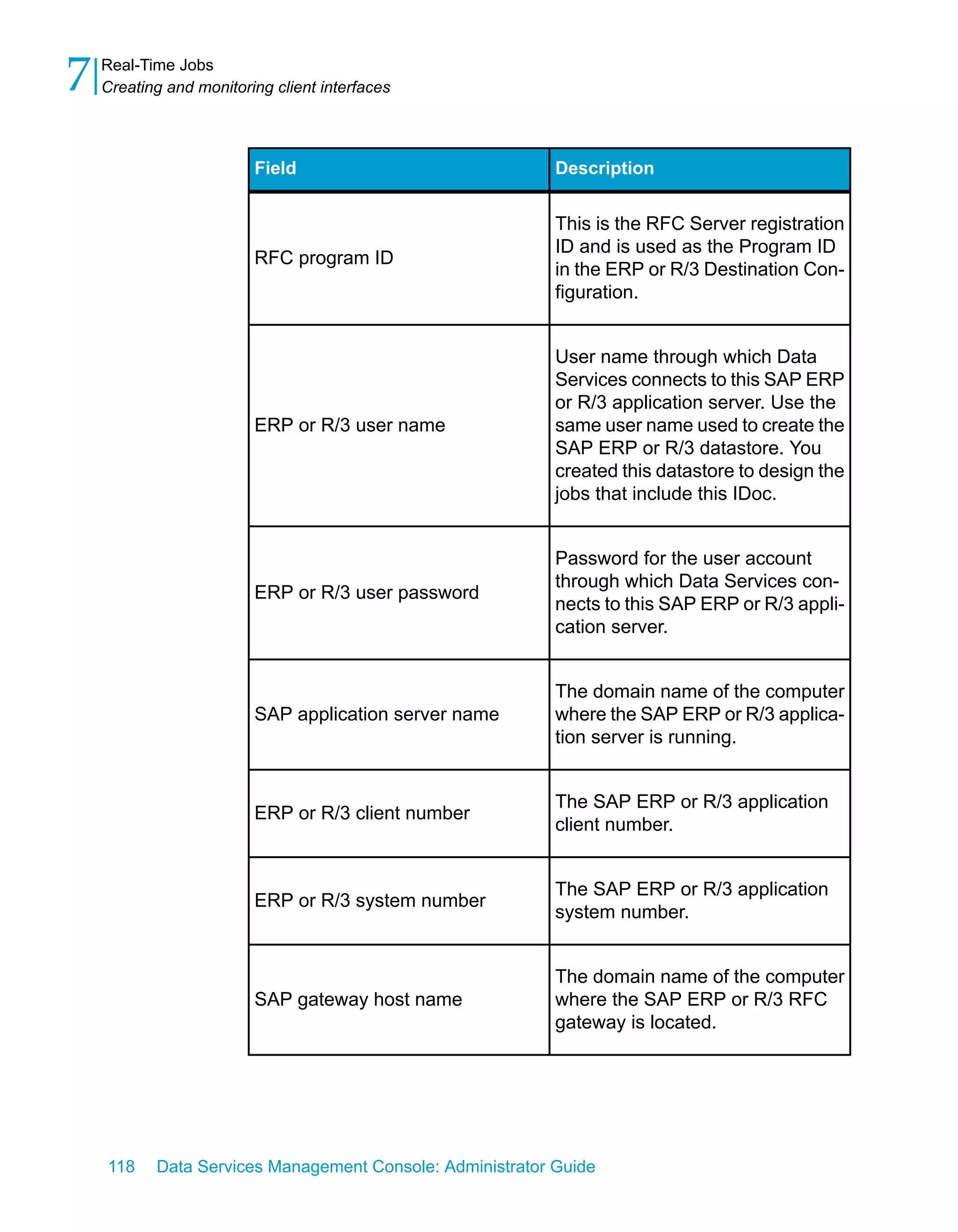 7 Real-Time Jobs
Creating and monitoring client interfaces

| Field | Description |
|---|---|
| RFC program ID | This is the RFC Server registration ID and is used as the Program ID in the ERP or R/3 Destination Configuration. |
| ERP or R/3 user name | User name through which Data Services connects to this SAP ERP or R/3 application server. Use the same user name used to create the SAP ERP or R/3 datastore. You created this datastore to design the jobs that include this IDoc. |
| ERP or R/3 user password | Password for the user account through which Data Services connects to this SAP ERP or R/3 application server. |
| SAP application server name | The domain name of the computer where the SAP ERP or R/3 application server is running. |
| ERP or R/3 client number | The SAP ERP or R/3 application client number. |
| ERP or R/3 system number | The SAP ERP or R/3 application system number. |
| SAP gateway host name | The domain name of the computer where the SAP ERP or R/3 RFC gateway is located. |

118 Data Services Management Console: Administrator Guide